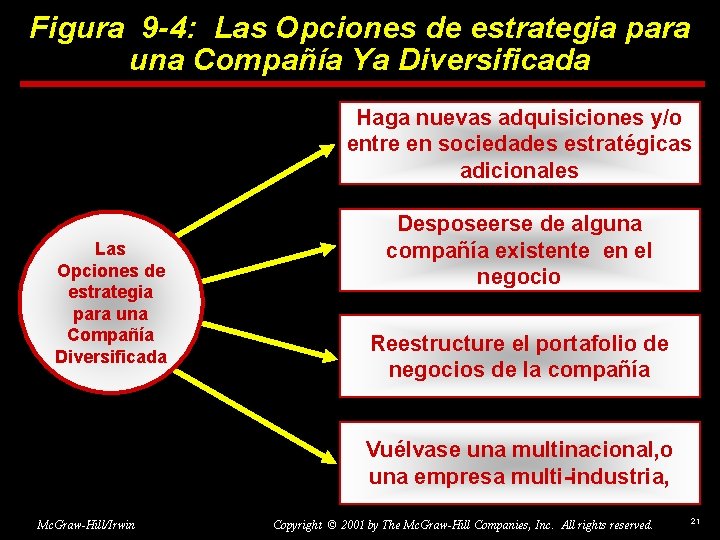 Figura 9-4: Las Opciones de estrategia para una Compañía Ya Diversificada

Las Opciones de estrategia para una Compañía Diversificada

Haga nuevas adquisiciones y/o entre en sociedades estratégicas adicionales

Desposeerse de alguna compañía existente en el negocio

Reestructure el portafolio de negocios de la compañía

Vuélvase una multinacional,o una empresa multi-industria,

McGraw-Hill/Irwin

Copyright © 2001 by The McGraw-Hill Companies, Inc. All rights reserved.

21